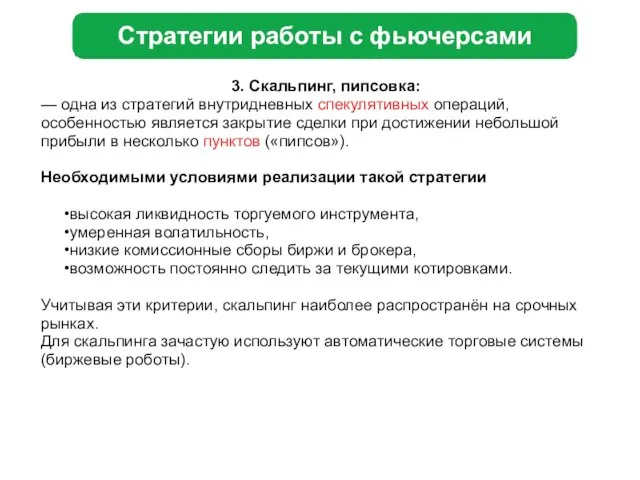 Стратегии работы с фьючерсами

3. Скальпинг, пипсовка:
— одна из стратегий внутридневных спекулятивных операций, особенностью является закрытие сделки при достижении небольшой прибыли в несколько пунктов («пипсов»).

Необходимыми условиями реализации такой стратегии

•высокая ликвидность торгуемого инструмента,
•умеренная волатильность,
•низкие комиссионные сборы биржи и брокера,
•возможность постоянно следить за текущими котировками.

Учитывая эти критерии, скальпинг наиболее распространён на срочных рынках.
Для скальпинга зачастую используют автоматические торговые системы (биржевые роботы).